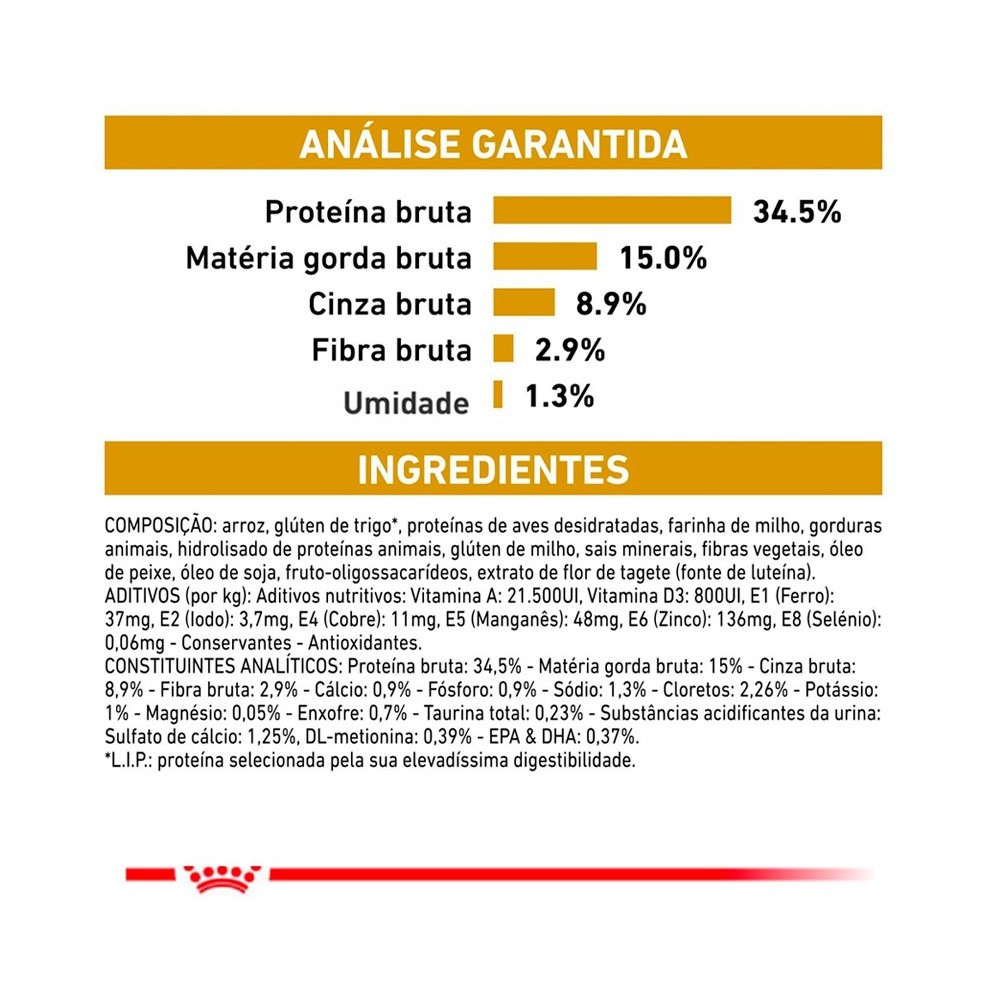 ANÁLISE GARANTIDA

Proteína bruta 34.5%
Matéria gorda bruta 15.0%
Cinza bruta 8.9%
Fibra bruta 2.9%
Umidade 1.3%

INGREDIENTES

COMPOSIÇÃO: arroz, glúten de trigo*, proteínas de aves desidratadas, farinha de milho, gorduras animais, hidrolisado de proteínas animais, glúten de milho, sais minerais, fibras vegetais, óleo de peixe, óleo de soja, fruto-oligossacarídeos, extrato de flor de tagete (fonte de luteína).
ADITIVOS (por kg): Aditivos nutritivos: Vitamina A: 21.500UI, Vitamina D3: 800UI, E1 (Ferro): 37mg, E2 (Iodo): 3,7mg, E4 (Cobre): 11mg, E5 (Manganês): 48mg, E6 (Zinco): 136mg, E8 (Selénio): 0,06mg - Conservantes - Antioxidantes.
CONSTITUINTES ANALÍTICOS: Proteína bruta: 34,5% - Matéria gorda bruta: 15% - Cinza bruta: 8,9% - Fibra bruta: 2,9% - Cálcio: 0,9% - Fósforo: 0,9% - Sódio: 1,3% - Cloretos: 2,26% - Potássio: 1% - Magnésio: 0,05% - Enxofre: 0,7% - Taurina total: 0,23% - Substâncias acidificantes da urina: Sulfato de cálcio: 1,25%, DL-metionina: 0,39% - EPA & DHA: 0,37%.
*L.I.P.: proteína selecionada pela sua elevadíssima digestibilidade.